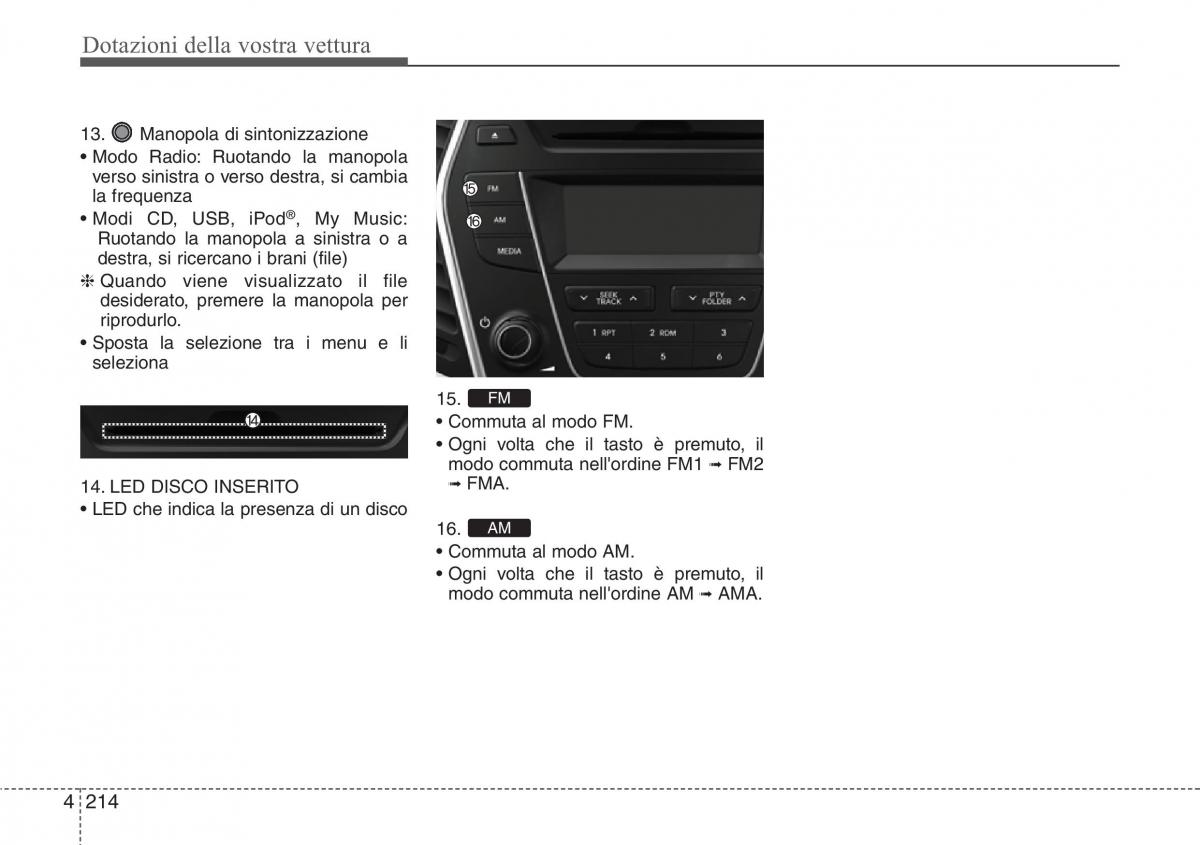 Dotazioni della vostra vettura

13. Manopola di sintonizzazione
• Modo Radio: Ruotando la manopola verso sinistra o verso destra, si cambia la frequenza
• Modi CD, USB, iPod®, My Music: Ruotando la manopola a sinistra o a destra, si ricercano i brani (file)
❈ Quando viene visualizzato il file desiderato, premere la manopola per riprodurlo.
• Sposta la selezione tra i menu e li seleziona

⑭

14. LED DISCO INSERITO
• LED che indica la presenza di un disco

⑮ FM
⑯ AM
MEDIA
SEEK TRACK
PTY FOLDER
1 RPT 2 RDM 3
4 5 6

15. FM
• Commuta al modo FM.
• Ogni volta che il tasto è premuto, il modo commuta nell'ordine FM1 ➟ FM2 ➟ FMA.

16. AM
• Commuta al modo AM.
• Ogni volta che il tasto è premuto, il modo commuta nell'ordine AM ➟ AMA.

4 214